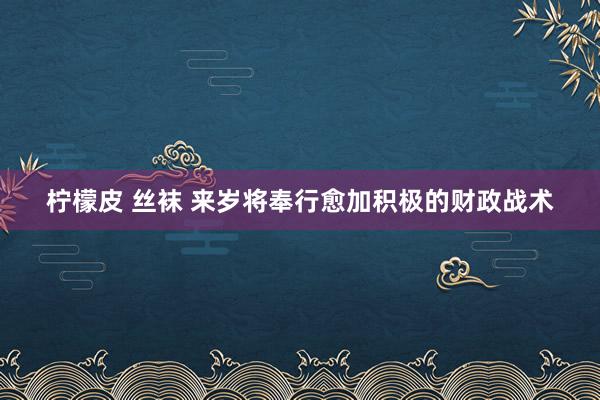 柠檬皮 丝袜 来岁将奉行愈加积极的财政战术